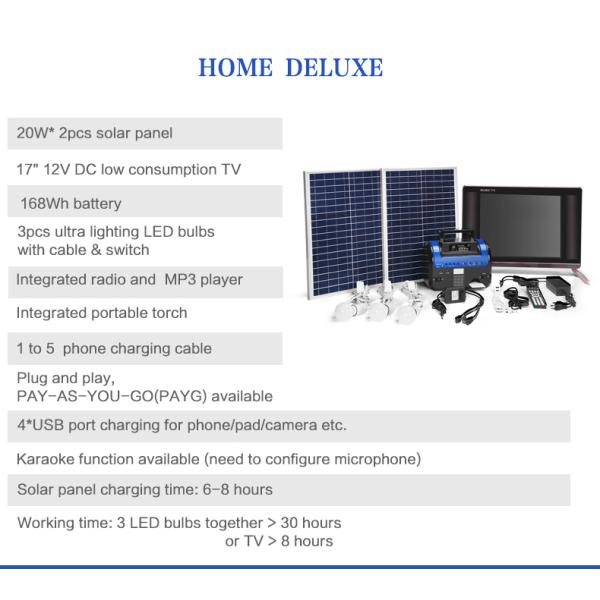 HOME DELUXE

20W* 2pcs solar panel

17" 12V DC low consumption TV

168Wh battery

3pcs ultra lighting LED bulbs with cable & switch

Integrated radio and MP3 player

Integrated portable torch

1 to 5 phone charging cable

Plug and play, PAY-AS-YOU-GO(PAYG) available

4*USB port charging for phone/pad/camera etc.

Karaoke function available (need to configure microphone)

Solar panel charging time: 6-8 hours

Working time: 3 LED bulbs together > 30 hours
or TV > 8 hours